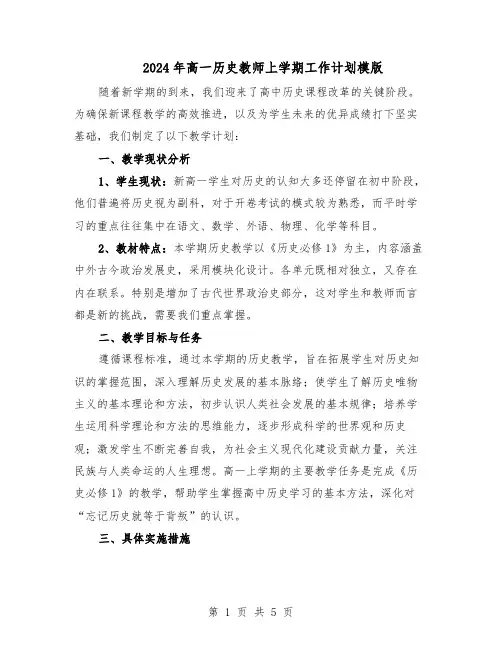 2024年高一历史教师上学期工作计划模版

随着新学期的到来，我们迎来了高中历史课程改革的关键阶段。为确保新课程教学的高效推进，以及为学生未来的优异成绩打下坚实基础，我们制定了以下教学计划：

一、教学现状分析

1、学生现状：新高一学生对历史的认知大多还停留在初中阶段，他们普遍将历史视为副科，对于开卷考试的模式较为熟悉，而平时学习的重点往往集中在语文、数学、外语、物理、化学等科目。

2、教材特点：本学期历史教学以《历史必修1》为主，内容涵盖中外古今政治发展史，采用模块化设计。各单元既相对独立，又存在内在联系。特别是增加了古代世界政治史部分，这对学生和教师而言都是新的挑战，需要我们重点掌握。

二、教学目标与任务

遵循课程标准，通过本学期的历史教学，旨在拓展学生对历史知识的掌握范围，深入理解历史发展的基本脉络；使学生了解历史唯物主义的基本理论和方法，初步认识人类社会发展的基本规律；培养学生运用科学理论和方法的思维能力，逐步形成科学的世界观和历史观；激发学生不断完善自我，为社会主义现代化建设贡献力量，关注民族与人类命运的人生理想。高一上学期的主要教学任务是完成《历史必修1》的教学，帮助学生掌握高中历史学习的基本方法，深化对“忘记历史就等于背叛”的认识。

三、具体实施措施

第 1 页 共 5 页